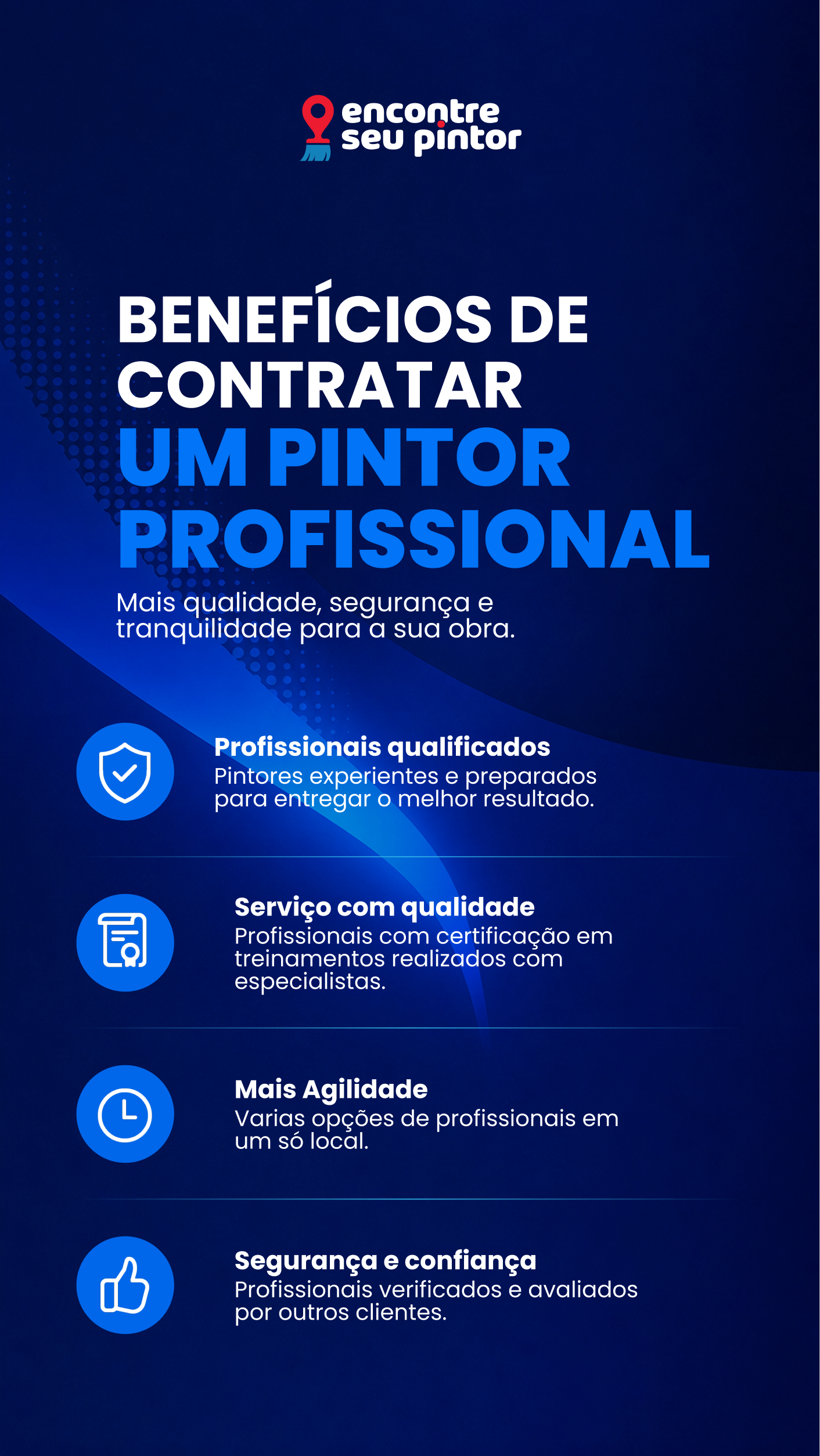 encontre
seu pintor

BENEFÍCIOS DE
CONTRATAR
UM PINTOR
PROFISSIONAL

Mais qualidade, segurança e tranquilidade para a sua obra.

Profissionais qualificados
Pintores experientes e preparados para entregar o melhor resultado.

Serviço com qualidade
Profissionais com certificação em treinamentos realizados com especialistas.

Mais Agilidade
Varias opções de profissionais em um só local.

Segurança e confiança
Profissionais verificados e avaliados por outros clientes.